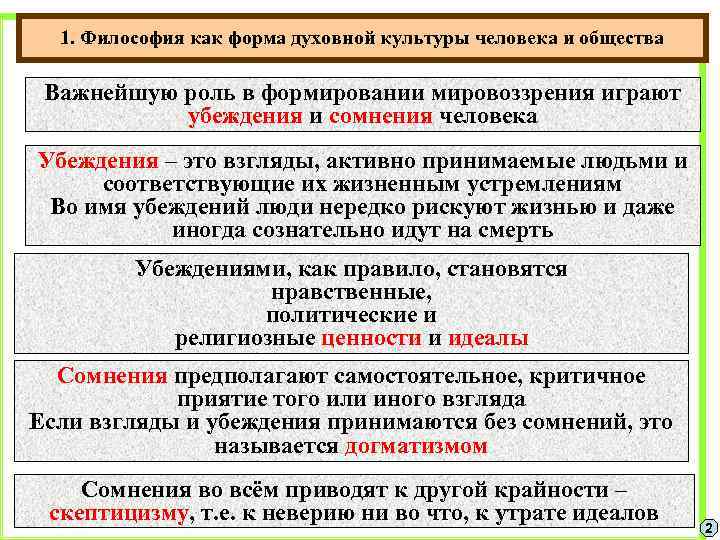 1. Философия как форма духовной культуры человека и общества

Важнейшую роль в формировании мировоззрения играют убеждения и сомнения человека

Убеждения – это взгляды, активно принимаемые людьми и соответствующие их жизненным устремлениям
Во имя убеждений люди нередко рискуют жизнью и даже иногда сознательно идут на смерть

Убеждениями, как правило, становятся нравственные, политические и религиозные ценности и идеалы

Сомнения предполагают самостоятельное, критичное приятие того или иного взгляда
Если взгляды и убеждения принимаются без сомнений, это называется догматизмом

Сомнения во всём приводят к другой крайности – скептицизму, т.е. к неверию ни во что, к утрате идеалов

2